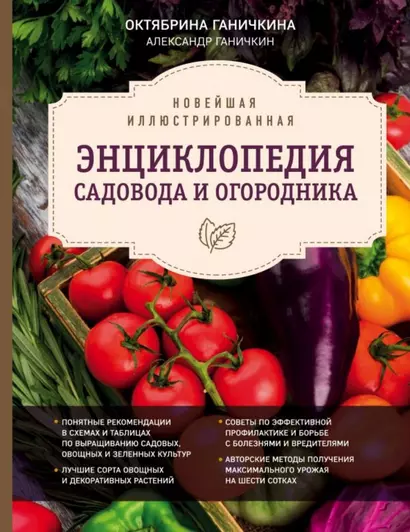 ОКТЯБРИНА ГАНИЧКИНА
АЛЕКСАНДР ГАНИЧКИН

НОВЕЙШАЯ
ИЛЛЮСТРИРОВАННАЯ

ЭНЦИКЛОПЕДИЯ
САДОВОДА И ОГОРОДНИКА

• ПОНЯТНЫЕ РЕКОМЕНДАЦИИ В СХЕМАХ И ТАБЛИЦАХ ПО ВЫРАЩИВАНИЮ САДОВЫХ, ОВОЩНЫХ И ЗЕЛЕННЫХ КУЛЬТУР

• ЛУЧШИЕ СОРТА ОВОЩНЫХ И ДЕКОРАТИВНЫХ РАСТЕНИЙ

• СОВЕТЫ ПО ЭФФЕКТИВНОЙ ПРОФИЛАКТИКЕ И БОРЬБЕ С БОЛЕЗНЯМИ И ВРЕДИТЕЛЯМИ

• АВТОРСКИЕ МЕТОДЫ ПОЛУЧЕНИЯ МАКСИМАЛЬНОГО УРОЖАЯ НА ШЕСТИ СОТКАХ